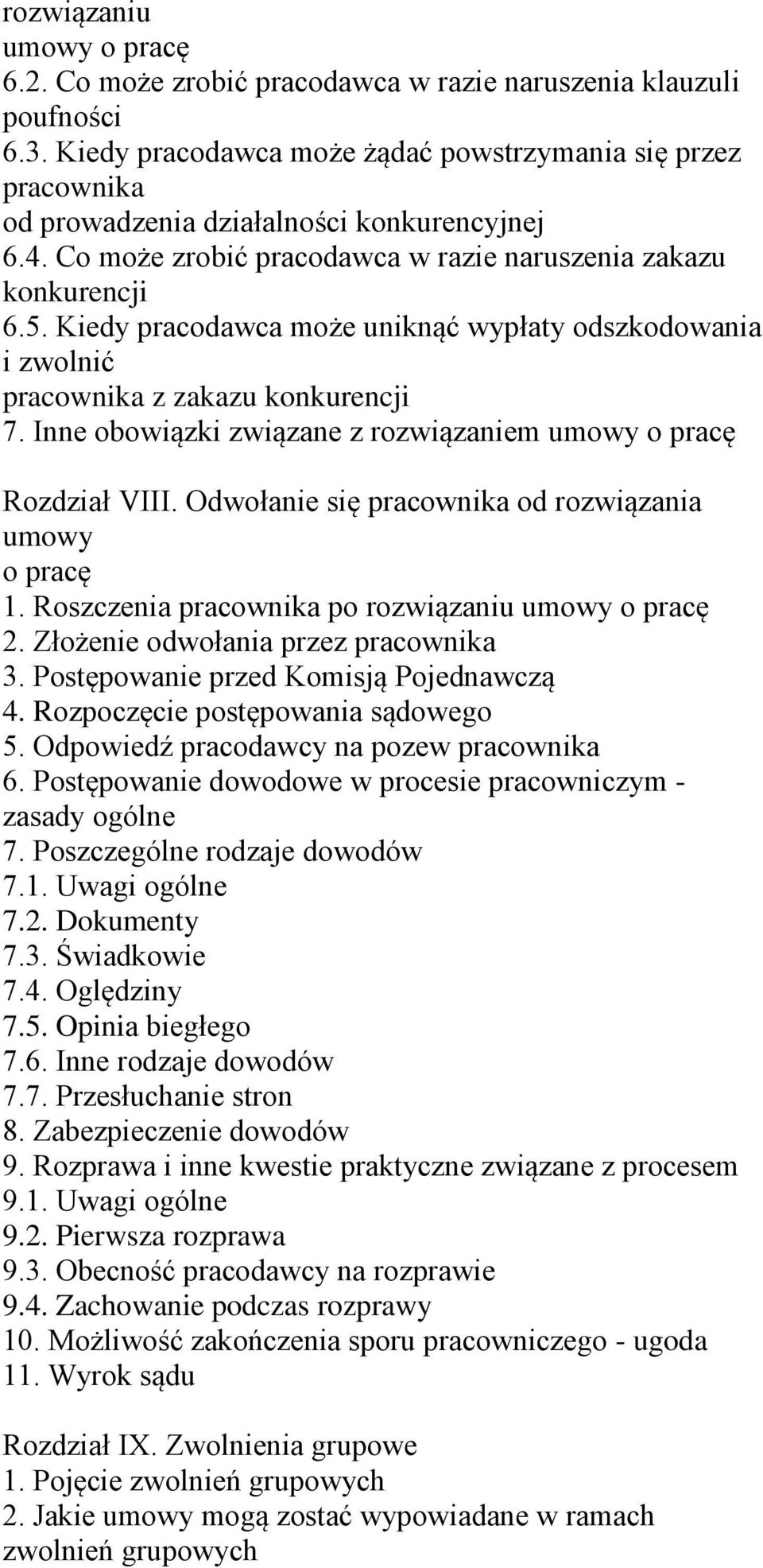 rozwiązaniu umowy o pracę
6.2. Co może zrobić pracodawca w razie naruszenia klauzuli poufności
6.3. Kiedy pracodawca może żądać powstrzymania się przez pracownika od prowadzenia działalności konkurencyjnej
6.4. Co może zrobić pracodawca w razie naruszenia zakazu konkurencji
6.5. Kiedy pracodawca może uniknąć wypłaty odszkodowania i zwolnić pracownika z zakazu konkurencji
7. Inne obowiązki związane z rozwiązaniem umowy o pracę

Rozdział VIII. Odwołanie się pracownika od rozwiązania umowy o pracę
1. Roszczenia pracownika po rozwiązaniu umowy o pracę
2. Złożenie odwołania przez pracownika
3. Postępowanie przed Komisją Pojednawczą
4. Rozpoczęcie postępowania sądowego
5. Odpowiedź pracodawcy na pozew pracownika
6. Postępowanie dowodowe w procesie pracowniczym - zasady ogólne
7. Poszczególne rodzaje dowodów
7.1. Uwagi ogólne
7.2. Dokumenty
7.3. Świadkowie
7.4. Oględziny
7.5. Opinia biegłego
7.6. Inne rodzaje dowodów
7.7. Przesłuchanie stron
8. Zabezpieczenie dowodów
9. Rozprawa i inne kwestie praktyczne związane z procesem
9.1. Uwagi ogólne
9.2. Pierwsza rozprawa
9.3. Obecność pracodawcy na rozprawie
9.4. Zachowanie podczas rozprawy
10. Możliwość zakończenia sporu pracowniczego - ugoda
11. Wyrok sądu

Rozdział IX. Zwolnienia grupowe
1. Pojęcie zwolnień grupowych
2. Jakie umowy mogą zostać wypowiadane w ramach zwolnień grupowych